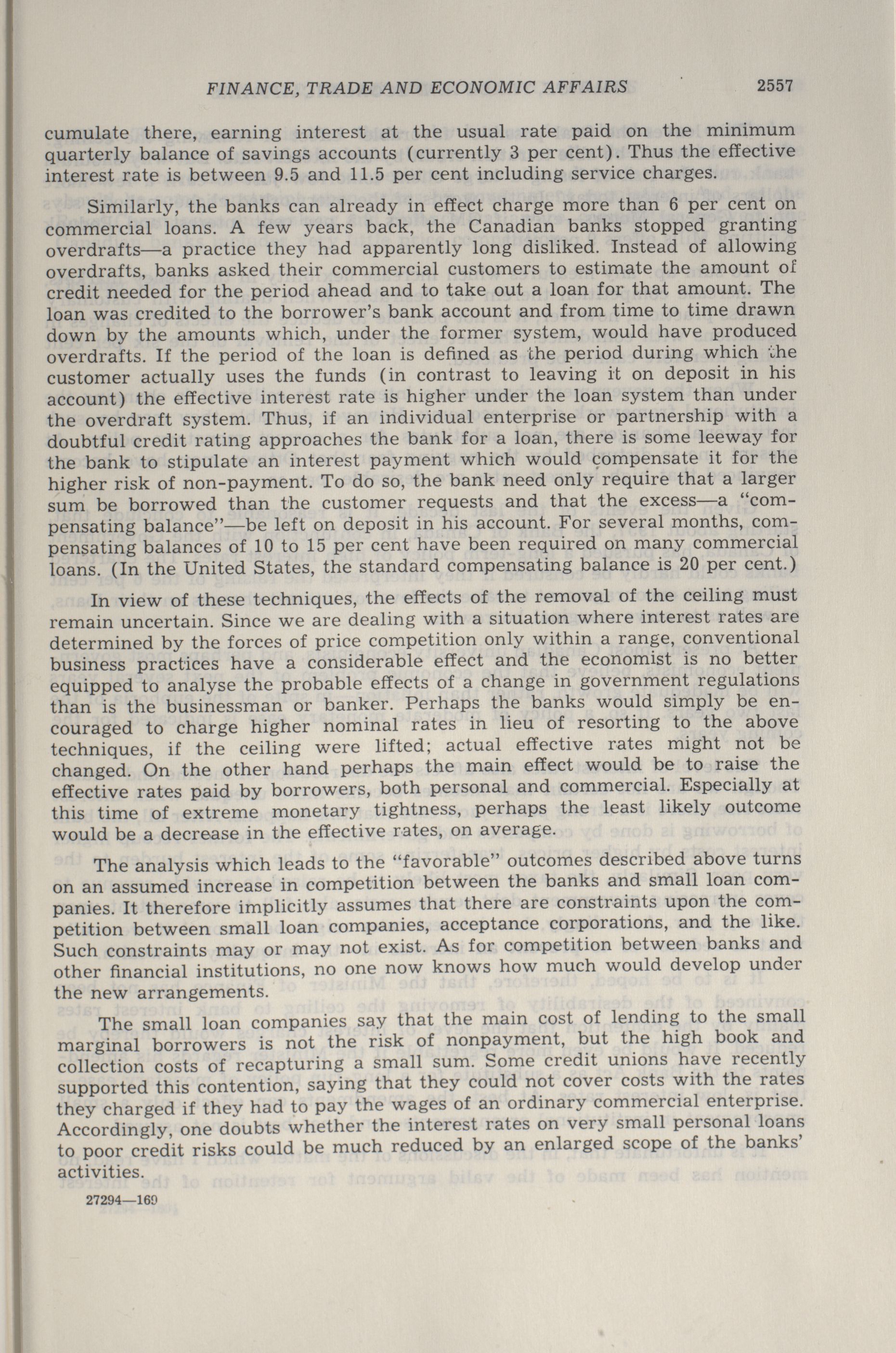 FINANCE, TRADE AND ECONOMIC AFFAIRS 2557

cumulate there, earning interest at the usual rate paid on the minimum quarterly balance of savings accounts (currently 3 per cent). Thus the effective interest rate is between 9.5 and 11.5 per cent including service charges.

Similarly, the banks can already in effect charge more than 6 per cent on commercial loans. A few years back, the Canadian banks stopped granting overdrafts—a practice they had apparently long disliked. Instead of allowing overdrafts, banks asked their commercial customers to estimate the amount of credit needed for the period ahead and to take out a loan for that amount. The loan was credited to the borrower's bank account and from time to time drawn down by the amounts which, under the former system, would have produced overdrafts. If the period of the loan is defined as the period during which the customer actually uses the funds (in contrast to leaving it on deposit in his account) the effective interest rate is higher under the loan system than under the overdraft system. Thus, if an individual enterprise or partnership with a doubtful credit rating approaches the bank for a loan, there is some leeway for the bank to stipulate an interest payment which would compensate it for the higher risk of non-payment. To do so, the bank need only require that a larger sum be borrowed than the customer requests and that the excess—a "compensating balance"—be left on deposit in his account. For several months, compensating balances of 10 to 15 per cent have been required on many commercial loans. (In the United States, the standard compensating balance is 20 per cent.)

In view of these techniques, the effects of the removal of the ceiling must remain uncertain. Since we are dealing with a situation where interest rates are determined by the forces of price competition only within a range, conventional business practices have a considerable effect and the economist is no better equipped to analyse the probable effects of a change in government regulations than is the businessman or banker. Perhaps the banks would simply be encouraged to charge higher nominal rates in lieu of resorting to the above techniques, if the ceiling were lifted; actual effective rates might not be changed. On the other hand perhaps the main effect would be to raise the effective rates paid by borrowers, both personal and commercial. Especially at this time of extreme monetary tightness, perhaps the least likely outcome would be a decrease in the effective rates, on average.

The analysis which leads to the "favorable" outcomes described above turns on an assumed increase in competition between the banks and small loan companies. It therefore implicitly assumes that there are constraints upon the competition between small loan companies, acceptance corporations, and the like. Such constraints may or may not exist. As for competition between banks and other financial institutions, no one now knows how much would develop under the new arrangements.

The small loan companies say that the main cost of lending to the small marginal borrowers is not the risk of nonpayment, but the high book and collection costs of recapturing a small sum. Some credit unions have recently supported this contention, saying that they could not cover costs with the rates they charged if they had to pay the wages of an ordinary commercial enterprise. Accordingly, one doubts whether the interest rates on very small personal loans to poor credit risks could be much reduced by an enlarged scope of the banks' activities.

27294—169